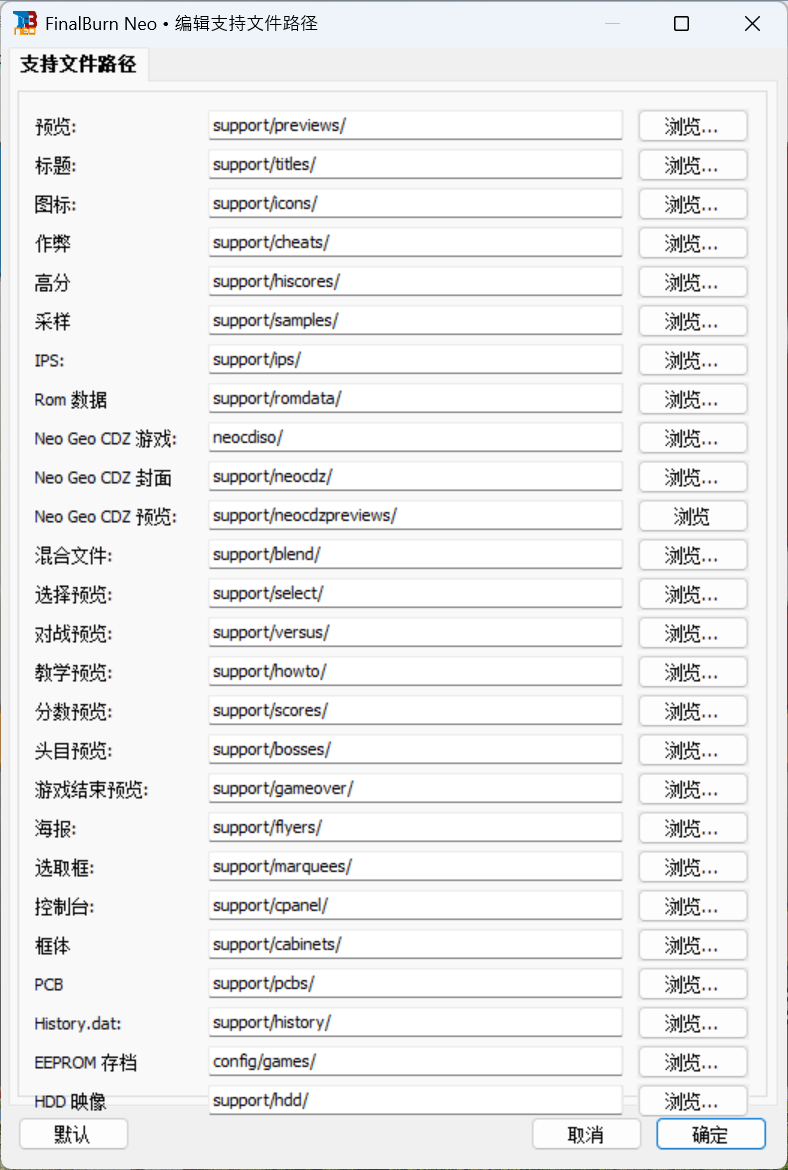 FinalBurn Neo • 编辑支持文件路径

支持文件路径

| | | |
|---|---|---|
| 预览: | support/previews/ | 浏览... |
| 标题: | support/titles/ | 浏览... |
| 图标: | support/icons/ | 浏览... |
| 作弊 | support/cheats/ | 浏览... |
| 高分 | support/hiscores/ | 浏览... |
| 采样 | support/samples/ | 浏览... |
| IPS: | support/ips/ | 浏览... |
| Rom 数据 | support/romdata/ | 浏览... |
| Neo Geo CDZ 游戏: | neocdiso/ | 浏览... |
| Neo Geo CDZ 封面 | support/neocdz/ | 浏览... |
| Neo Geo CDZ 预览: | support/neocdzpreviews/ | 浏览 |
| 混合文件: | support/blend/ | 浏览... |
| 选择预览: | support/select/ | 浏览... |
| 对战预览: | support/versus/ | 浏览... |
| 教学预览: | support/howto/ | 浏览... |
| 分数预览: | support/scores/ | 浏览... |
| 头目预览: | support/bosses/ | 浏览... |
| 游戏结束预览: | support/gameover/ | 浏览... |
| 海报: | support/flyers/ | 浏览... |
| 选取框: | support/marquees/ | 浏览... |
| 控制台: | support/cpanel/ | 浏览... |
| 框体 | support/cabinets/ | 浏览... |
| PCB | support/pcbs/ | 浏览... |
| History.dat: | support/history/ | 浏览... |
| EEPROM 存档 | config/games/ | 浏览... |
| HDD 映像 | support/hdd/ | 浏览... |

默认 取消 确定